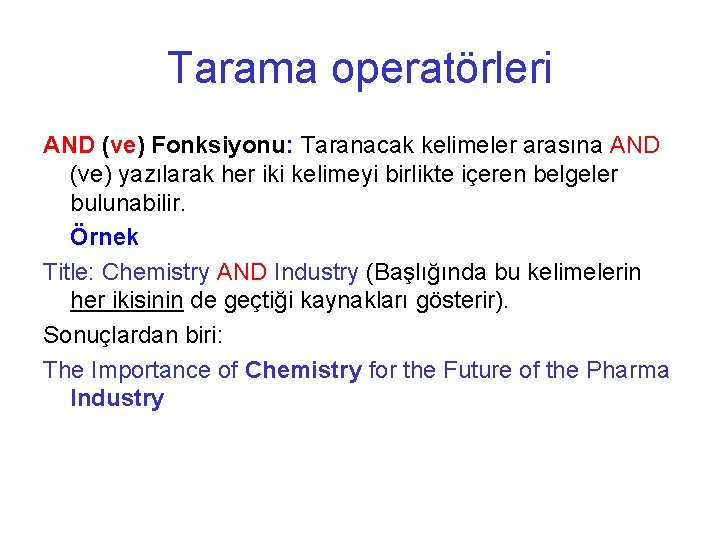 Tarama operatörleri

AND (ve) Fonksiyonu: Taranacak kelimeler arasına AND (ve) yazılarak her iki kelimeyi birlikte içeren belgeler bulunabilir.

Örnek

Title: Chemistry AND Industry (Başlığında bu kelimelerin her ikisinin de geçtiği kaynakları gösterir).

Sonuçlardan biri:

The Importance of Chemistry for the Future of the Pharma Industry